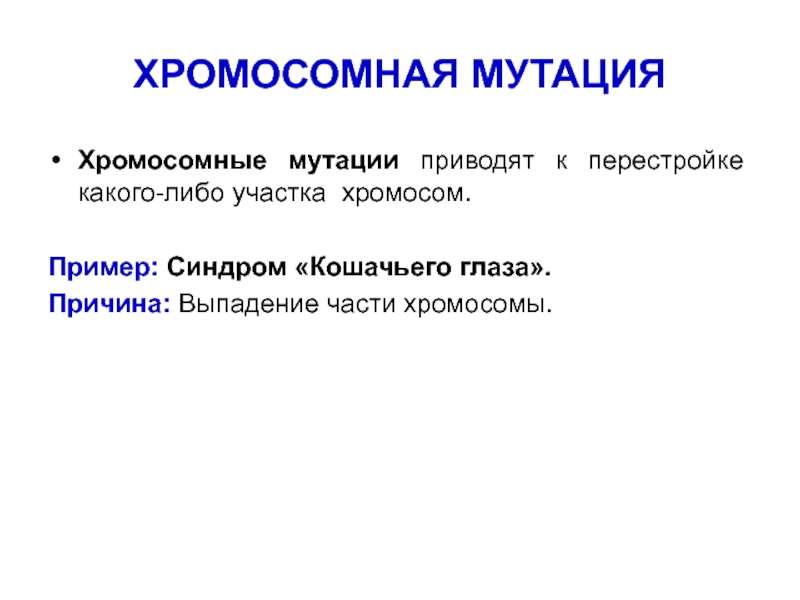 ХРОМОСОМНАЯ МУТАЦИЯ

• Хромосомные мутации приводят к перестройке какого-либо участка хромосом.

Пример: Синдром «Кошачьего глаза».

Причина: Выпадение части хромосомы.